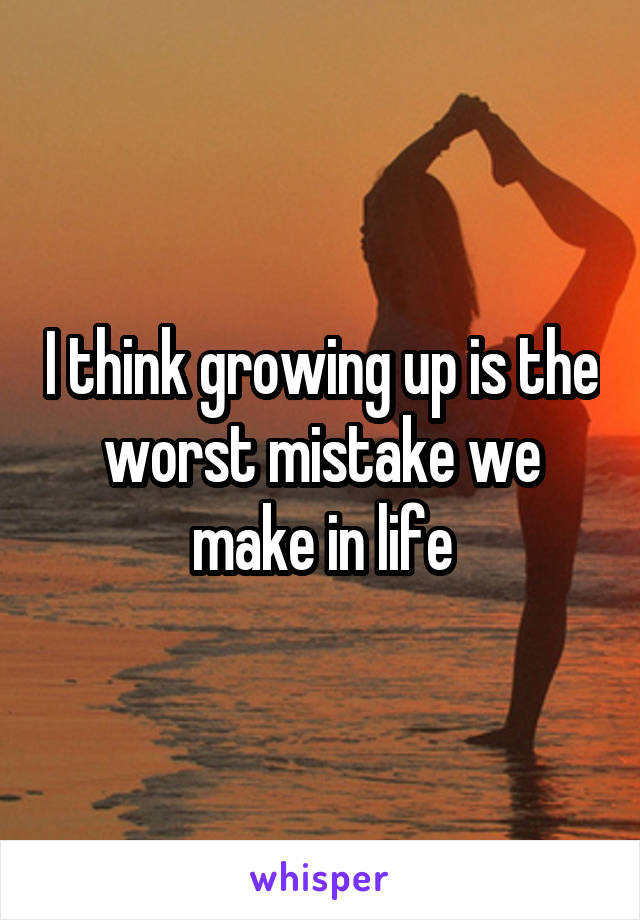 I think growing up is the worst mistake we make in life

whisper